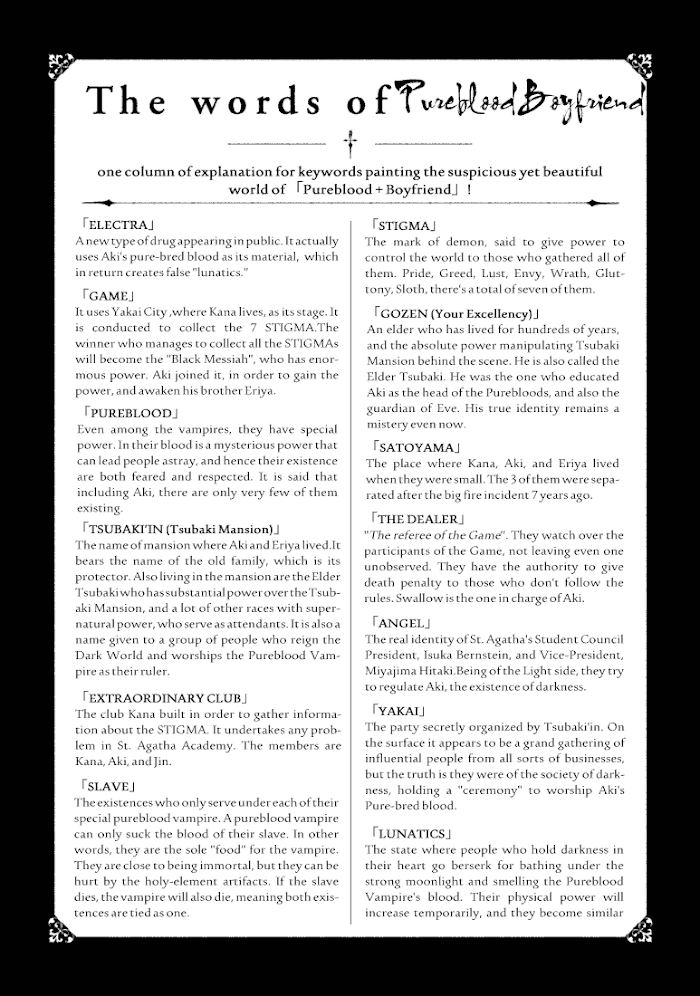 The words of Pureblood Boyfriend

one column of explanation for keywords painting the suspicious yet beautiful world of 「Pureblood + Boyfriend」!

「ELECTRA」
A new type of drug appearing in public. It actually uses Aki's pure-bred blood as its material, which in return creates false "lunatics."

「GAME」
It uses Yakai City ,where Kana lives, as its stage. It is conducted to collect the 7 STIGMA.The winner who manages to collect all the STIGMAs will become the "Black Messiah", who has enormous power. Aki joined it, in order to gain the power, and awaken his brother Eriya.

「PUREBLOOD」
Even among the vampires, they have special power. In their blood is a mysterious power that can lead people astray, and hence their existence are both feared and respected. It is said that including Aki, there are only very few of them existing.

「TSUBAKI'IN (Tsubaki Mansion)」
The name of mansion where Aki and Eriya lived.It bears the name of the old family, which is its protector. Also living in the mansion are the Elder Tsubaki who has substantial power over the Tsubaki Mansion, and a lot of other races with supernatural power, who serve as attendants. It is also a name given to a group of people who reign the Dark World and worships the Pureblood Vampire as their ruler.

「EXTRAORDINARY CLUB」
The club Kana built in order to gather information about the STIGMA. It undertakes any problem in St. Agatha Academy. The members are Kana, Aki, and Jin.

「SLAVE」
The existences who only serve under each of their special pureblood vampire. A pureblood vampire can only suck the blood of their slave. In other words, they are the sole "food" for the vampire. They are close to being immortal, but they can be hurt by the holy-element artifacts. If the slave dies, the vampire will also die, meaning both existences are tied as one.

「STIGMA」
The mark of demon, said to give power to control the world to those who gathered all of them. Pride, Greed, Lust, Envy, Wrath, Gluttony, Sloth, there's a total of seven of them.

「GOZEN (Your Excellency)」
An elder who has lived for hundreds of years, and the absolute power manipulating Tsubaki Mansion behind the scene. He is also called the Elder Tsubaki. He was the one who educated Aki as the head of the Purebloods, and also the guardian of Eve. His true identity remains a mistery even now.

「SATOYAMA」
The place where Kana, Aki, and Eriya lived when they were small. The 3 of them were separated after the big fire incident 7 years ago.

「THE DEALER」
"The referee of the Game". They watch over the participants of the Game, not leaving even one unobserved. They have the authority to give death penalty to those who don't follow the rules. Swallow is the one in charge of Aki.

「ANGEL」
The real identity of St. Agatha's Student Council President, Isuka Bernstein, and Vice-President, Miyajima Hitaki.Being of the Light side, they try to regulate Aki, the existence of darkness.

「YAKAI」
The party secretly organized by Tsubaki'in. On the surface it appears to be a grand gathering of influential people from all sorts of businesses, but the truth is they were of the society of darkness, holding a "ceremony" to worship Aki's Pure-bred blood.

「LUNATICS」
The state where people who hold darkness in their heart go berserk for bathing under the strong moonlight and smelling the Pureblood Vampire's blood. Their physical power will increase temporarily, and they become similar